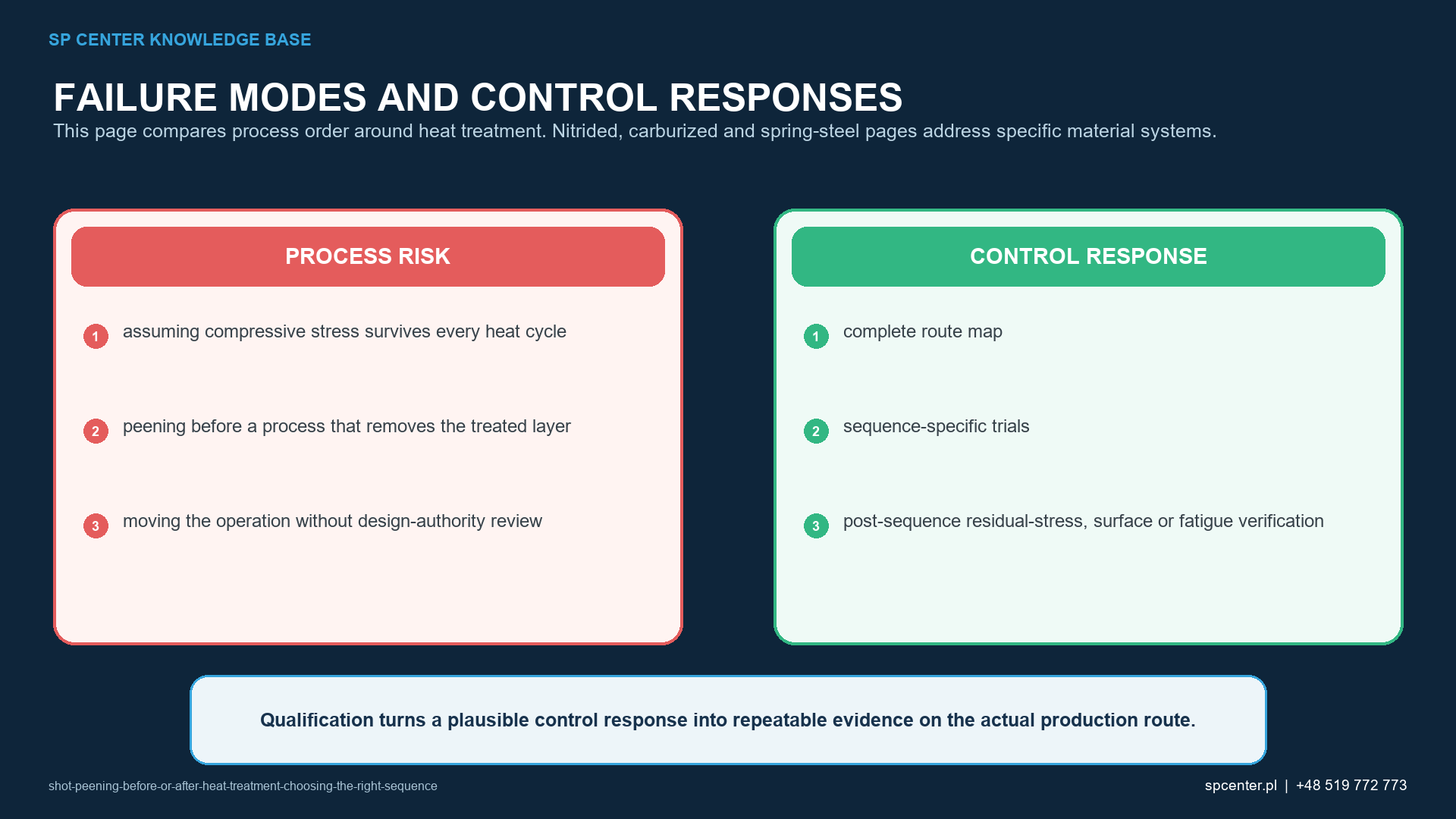 SP CENTER KNOWLEDGE BASE

FAILURE MODES AND CONTROL RESPONSES

This page compares process order around heat treatment. Nitrided, carburized and spring-steel pages address specific material systems.

PROCESS RISK

1 assuming compressive stress survives every heat cycle

2 peening before a process that removes the treated layer

3 moving the operation without design-authority review

CONTROL RESPONSE

1 complete route map

2 sequence-specific trials

3 post-sequence residual-stress, surface or fatigue verification

Qualification turns a plausible control response into repeatable evidence on the actual production route.

shot-peening-before-or-after-heat-treatment-choosing-the-right-sequence

spcenter.pl | +48 519 772 773